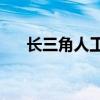 长三角人工